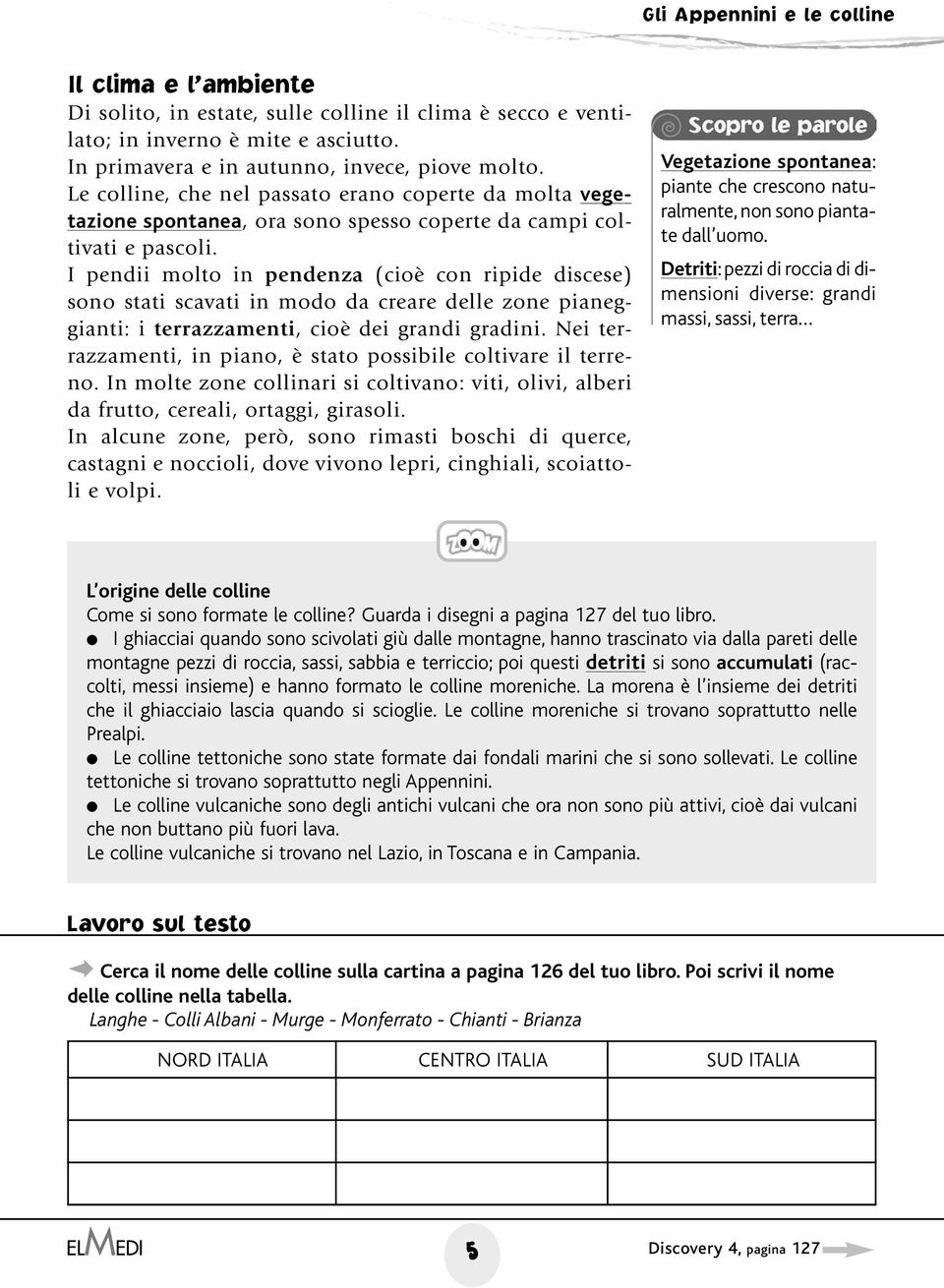 Gli Appennini e le colline

Il clima e l'ambiente
Di solito, in estate, sulle colline il clima è secco e ventilato; in inverno è mite e asciutto.
In primavera e in autunno, invece, piove molto.
Le colline, che nel passato erano coperte da molta vegetazione spontanea, ora sono spesso coperte da campi coltivati e pascoli.
I pendii molto in pendenza (cioè con ripide discese) sono stati scavati in modo da creare delle zone pianeggianti: i terrazzamenti, cioè dei grandi gradini. Nei terrazzamenti, in piano, è stato possibile coltivare il terreno. In molte zone collinari si coltivano: viti, olivi, alberi da frutto, cereali, ortaggi, girasoli.
In alcune zone, però, sono rimasti boschi di querce, castagni e noccioli, dove vivono lepri, cinghiali, scoiattoli e volpi.

Scopro le parole
Vegetazione spontanea: piante che crescono naturalmente, non sono piantate dall'uomo.
Detriti: pezzi di roccia di dimensioni diverse: grandi massi, sassi, terra...

ZOOM

L'origine delle colline
Come si sono formate le colline? Guarda i disegni a pagina 127 del tuo libro.
● I ghiacciai quando sono scivolati giù dalle montagne, hanno trascinato via dalla pareti delle montagne pezzi di roccia, sassi, sabbia e terriccio; poi questi detriti si sono accumulati (raccolti, messi insieme) e hanno formato le colline moreniche. La morena è l'insieme dei detriti che il ghiacciaio lascia quando si scioglie. Le colline moreniche si trovano soprattutto nelle Prealpi.
● Le colline tettoniche sono state formate dai fondali marini che si sono sollevati. Le colline tettoniche si trovano soprattutto negli Appennini.
● Le colline vulcaniche sono degli antichi vulcani che ora non sono più attivi, cioè dai vulcani che non buttano più fuori lava.
Le colline vulcaniche si trovano nel Lazio, in Toscana e in Campania.

Lavoro sul testo

Cerca il nome delle colline sulla cartina a pagina 126 del tuo libro. Poi scrivi il nome delle colline nella tabella.
Langhe - Colli Albani - Murge - Monferrato - Chianti - Brianza

| NORD ITALIA | CENTRO ITALIA | SUD ITALIA |
|---|---|---|
| | | |
| | | |
| | | |

ELMEDI
5
Discovery 4, pagina 127